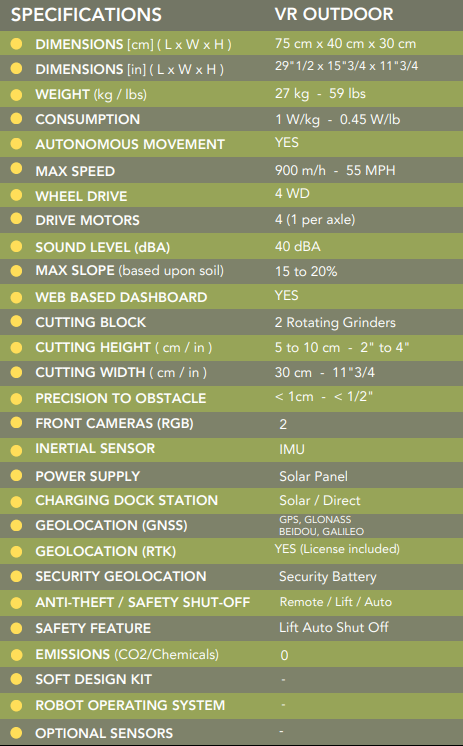 | SPECIFICATIONS | VR OUTDOOR |
|---|---|
| • DIMENSIONS [cm] ( L x W x H ) | 75 cm x 40 cm x 30 cm |
| • DIMENSIONS [in] ( L x W x H ) | 29"1/2 x 15"3/4 x 11"3/4 |
| • WEIGHT (kg / lbs) | 27 kg - 59 lbs |
| • CONSUMPTION | 1 W/kg - 0.45 W/lb |
| • AUTONOMOUS MOVEMENT | YES |
| • MAX SPEED | 900 m/h - 55 MPH |
| • WHEEL DRIVE | 4 WD |
| • DRIVE MOTORS | 4 (1 per axle) |
| • SOUND LEVEL (dBA) | 40 dBA |
| • MAX SLOPE (based upon soil) | 15 to 20% |
| • WEB BASED DASHBOARD | YES |
| • CUTTING BLOCK | 2 Rotating Grinders |
| • CUTTING HEIGHT ( cm / in ) | 5 to 10 cm - 2" to 4" |
| • CUTTING WIDTH ( cm / in ) | 30 cm - 11"3/4 |
| • PRECISION TO OBSTACLE | < 1cm - < 1/2" |
| • FRONT CAMERAS (RGB) | 2 |
| • INERTIAL SENSOR | IMU |
| • POWER SUPPLY | Solar Panel |
| • CHARGING DOCK STATION | Solar / Direct |
| • GEOLOCATION (GNSS) | GPS, GLONASS BEIDOU, GALILEO |
| • GEOLOCATION (RTK) | YES (License included) |
| • SECURITY GEOLOCATION | Security Battery |
| • ANTI-THEFT / SAFETY SHUT-OFF | Remote / Lift / Auto |
| • SAFETY FEATURE | Lift Auto Shut Off |
| • EMISSIONS (CO2/Chemicals) | 0 |
| • SOFT DESIGN KIT | - |
| • ROBOT OPERATING SYSTEM | - |
| • OPTIONAL SENSORS | - |